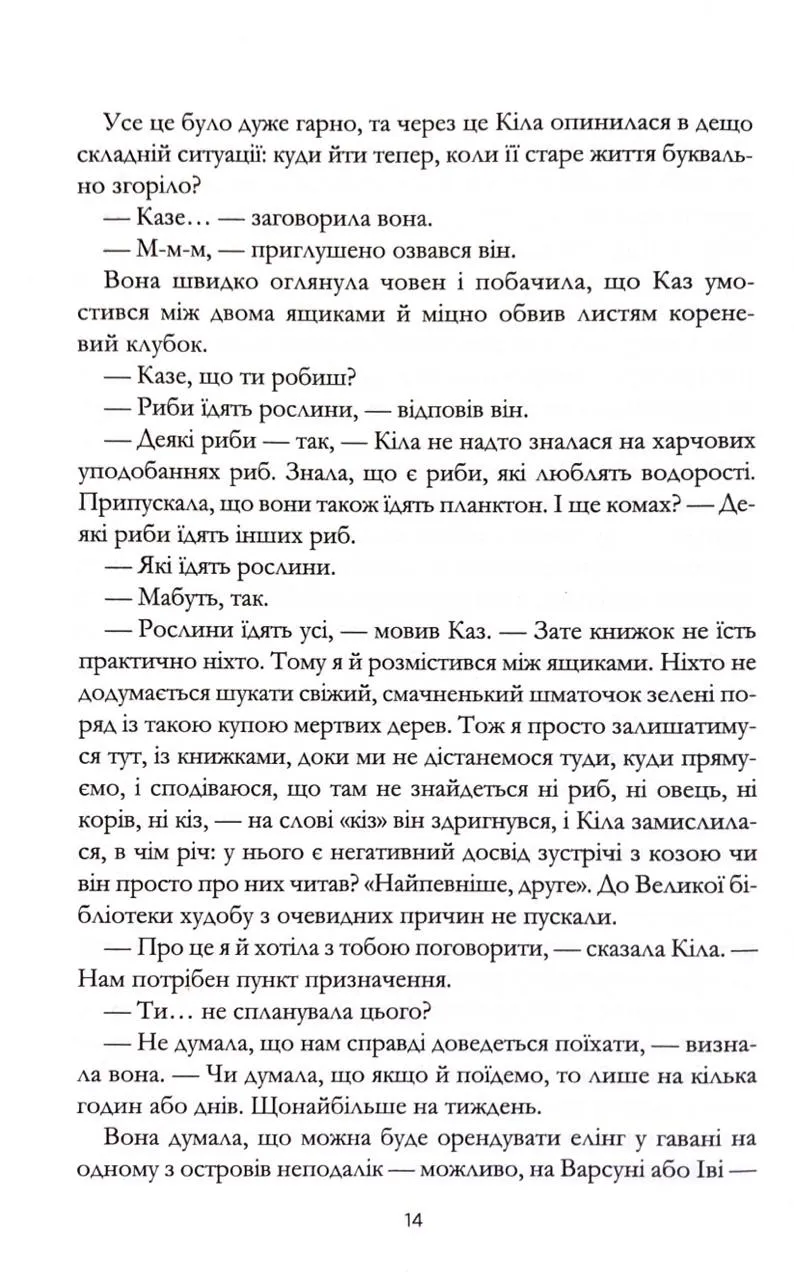 Усе це було дуже гарно, та через це Кіла опинилася в дещо складній ситуації: куди йти тепер, коли її старе життя буквально згоріло?

— Казе... — заговорила вона.

— М-м-м, — приглушено озвався він.

Вона швидко оглянула човен і побачила, що Каз умостився між двома ящиками й міцно обвив листям кореневий клубок.

— Казе, що ти робиш?

— Риби їдять рослини, — відповів він.

— Деякі риби — так, — Кіла не надто зналася на харчових уподобаннях риб. Знала, що є риби, які люблять водорості. Припускала, що вони також їдять планктон. І ще комах? — Деякі риби їдять інших риб.

— Які їдять рослини.

— Мабуть, так.

— Рослини їдять усі, — мовив Каз. — Зате книжок не їсть практично ніхто. Тому я й розмістився між ящиками. Ніхто не додумається шукати свіжий, смачненький шматочок зелені поряд із такою купою мертвих дерев. Тож я просто залишатимуся тут, із книжками, доки ми не дістанемося туди, куди прямуємо, і сподіваюся, що там не знайдеться ні риб, ні овець, ні корів, ні кіз, — на слові «кіз» він здригнувся, і Кіла замислилася, в чім річ: у нього є негативний досвід зустрічі з козою чи він просто про них читав? «Найпевніше, друге». До Великої бібліотеки худобу з очевидних причин не пускали.

— Про це я й хотіла з тобою поговорити, — сказала Кіла. — Нам потрібен пункт призначення.

— Ти... не спланувала цього?

— Не думала, що нам справді доведеться поїхати, — визнала вона. — Чи думала, що якщо й поїдемо, то лише на кілька годин або днів. Щонайбільше на тиждень.

Вона думала, що можна буде орендувати елінг у гавані на одному з островів неподалік — можливо, на Варсуні або Іві —

14